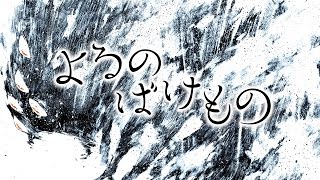 よるの
ばけもの